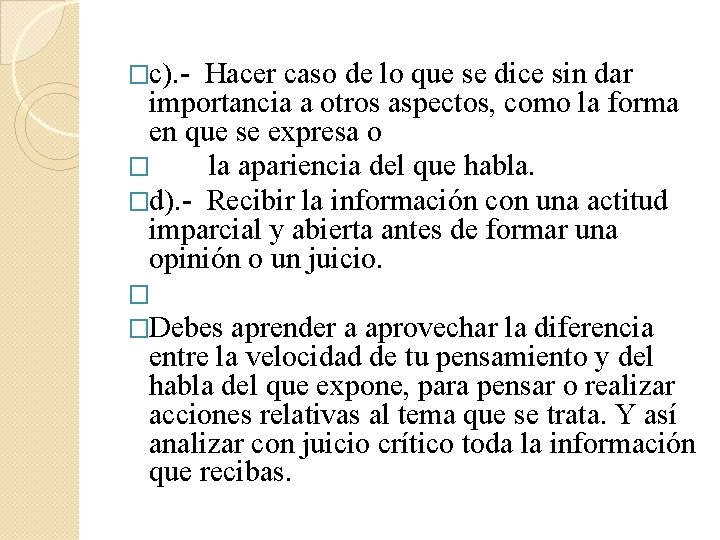 □c).- Hacer caso de lo que se dice sin dar importancia a otros aspectos, como la forma en que se expresa o

□ la apariencia del que habla.

□d).- Recibir la información con una actitud imparcial y abierta antes de formar una opinión o un juicio.

□

□Debes aprender a aprovechar la diferencia entre la velocidad de tu pensamiento y del habla del que expone, para pensar o realizar acciones relativas al tema que se trata. Y así analizar con juicio crítico toda la información que recibas.